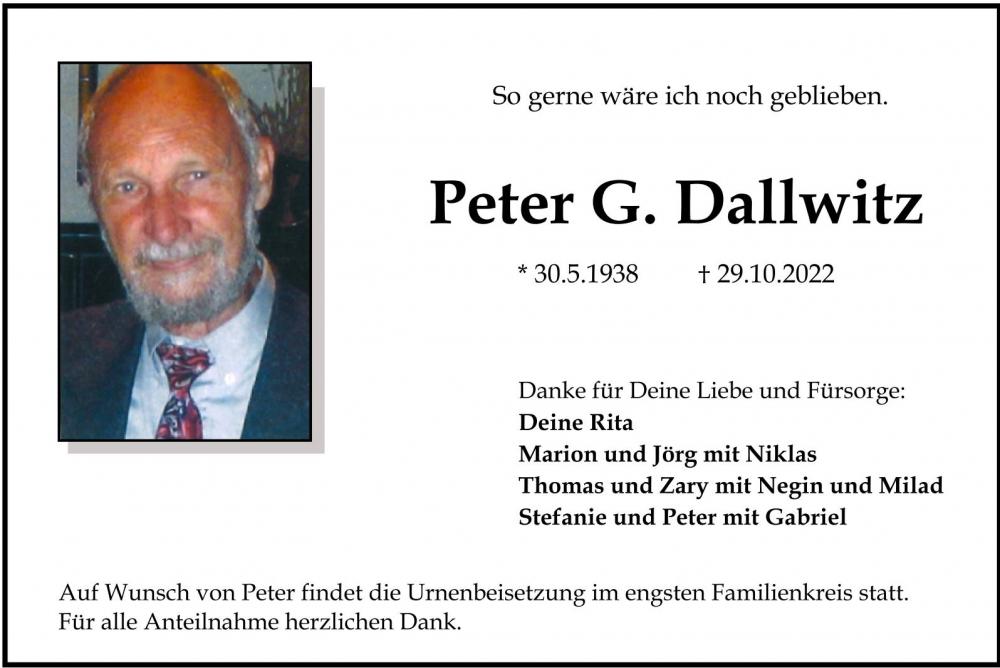 So gerne wäre ich noch geblieben.

Peter G. Dallwitz

* 30.5.1938 † 29.10.2022

Danke für Deine Liebe und Fürsorge:
Deine Rita
Marion und Jörg mit Niklas
Thomas und Zary mit Negin und Milad
Stefanie und Peter mit Gabriel

Auf Wunsch von Peter findet die Urnenbeisetzung im engsten Familienkreis statt.
Für alle Anteilnahme herzlichen Dank.